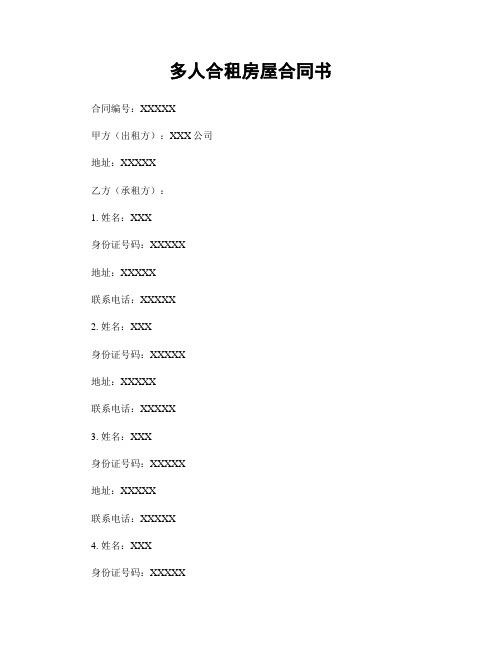 多人合租房屋合同书

合同编号：XXXXX

甲方（出租方）：XXX 公司

地址：XXXXX

乙方（承租方）：

1. 姓名：XXX

身份证号码：XXXXX

地址：XXXXX

联系电话：XXXXX

2. 姓名：XXX

身份证号码：XXXXX

地址：XXXXX

联系电话：XXXXX

3. 姓名：XXX

身份证号码：XXXXX

地址：XXXXX

联系电话：XXXXX

4. 姓名：XXX

身份证号码：XXXXX